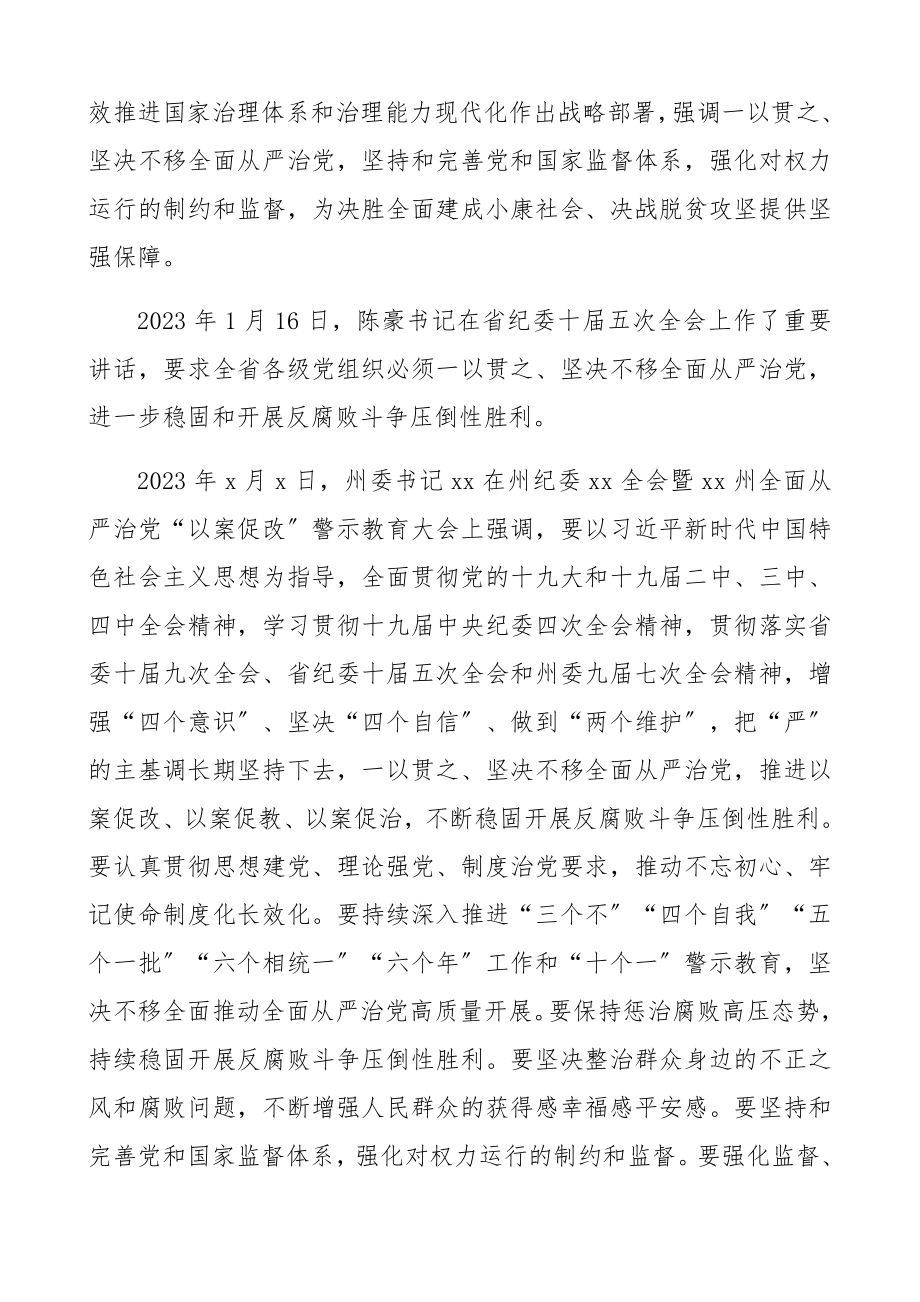 效推进国家治理体系和治理能力现代化作出战略部署，强调一以贯之、坚决不移全面从严治党，坚持和完善党和国家监督体系，强化对权力运行的制约和监督，为决胜全面建成小康社会、决战脱贫攻坚提供坚强保障。

2023 年 1 月 16 日，陈豪书记在省纪委十届五次全会上作了重要讲话，要求全省各级党组织必须一以贯之、坚决不移全面从严治党，进一步稳固和开展反腐败斗争压倒性胜利。

2023 年 x 月 x 日，州委书记 xx 在州纪委 xx 全会暨 xx 州全面从严治党“以案促改”警示教育大会上强调，要以习近平新时代中国特色社会主义思想为指导，全面贯彻党的十九大和十九届二中、三中、四中全会精神，学习贯彻十九届中央纪委四次全会精神，贯彻落实省委十届九次全会、省纪委十届五次全会和州委九届七次全会精神，增强“四个意识”、坚决“四个自信”、做到“两个维护”，把“严”的主基调长期坚持下去，一以贯之、坚决不移全面从严治党，推进以案促改、以案促教、以案促治，不断稳固开展反腐败斗争压倒性胜利。要认真贯彻思想建党、理论强党、制度治党要求，推动不忘初心、牢记使命制度化长效化。要持续深入推进“三个不”“四个自我”“五个一批”“六个相统一”“六个年”工作和“十个一”警示教育，坚决不移全面推动全面从严治党高质量开展。要保持惩治腐败高压态势，持续稳固开展反腐败斗争压倒性胜利。要坚决整治群众身边的不正之风和腐败问题，不断增强人民群众的获得感幸福感平安感。要坚持和完善党和国家监督体系，强化对权力运行的制约和监督。要强化监督、